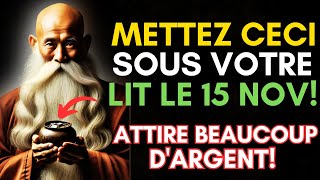 METTEZ CECI SOUS VOTRE LIT LE 15 NOV!

ATTIRE BEAUCOUP D'ARGENT!